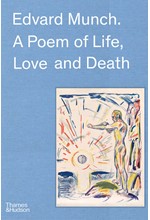 Edvard Munch.
A Poem of Life,
Love and Death

Thames & Hudson